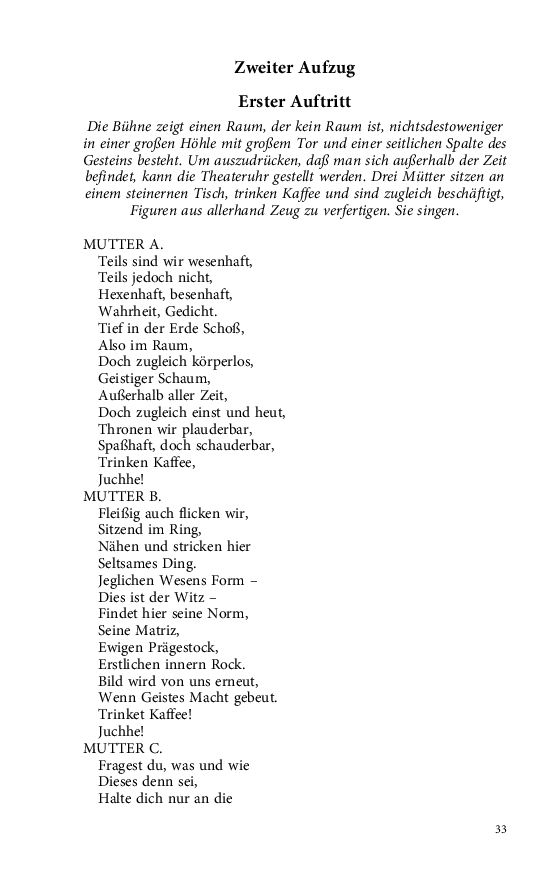 Zweiter Aufzug

Erster Auftritt

Die Bühne zeigt einen Raum, der kein Raum ist, nichtsdestoweniger in einer großen Höhle mit großem Tor und einer seitlichen Spalte des Gesteins besteht. Um auszudrücken, daß man sich außerhalb der Zeit befindet, kann die Theateruhr gestellt werden. Drei Mütter sitzen an einem steinernen Tisch, trinken Kaffee und sind zugleich beschäftigt, Figuren aus allerhand Zeug zu verfertigen. Sie singen.

MUTTER A.
Teils sind wir wesenhaft,
Teils jedoch nicht,
Hexenhaft, besenhaft,
Wahrheit, Gedicht.
Tief in der Erde Schoß,
Also im Raum,
Doch zugleich körperlos,
Geistiger Schaum,
Außerhalb aller Zeit,
Doch zugleich einst und heut,
Thronen wir plauderbar,
Spaßhaft, doch schauderbar,
Trinken Kaffee,
Juchhe!
MUTTER B.
Fleißig auch flicken wir,
Sitzend im Ring,
Nähen und stricken hier
Seltsames Ding.
Jeglichen Wesens Form –
Dies ist der Witz –
Findet hier seine Norm,
Seine Matriz,
Ewigen Prägestock,
Erstlichen innern Rock.
Bild wird von uns erneut,
Wenn Geistes Macht gebeut.
Trinket Kaffee!
Juchhe!
MUTTER C.
Fragest du, was und wie
Dieses denn sei,
Halte dich nur an die

33